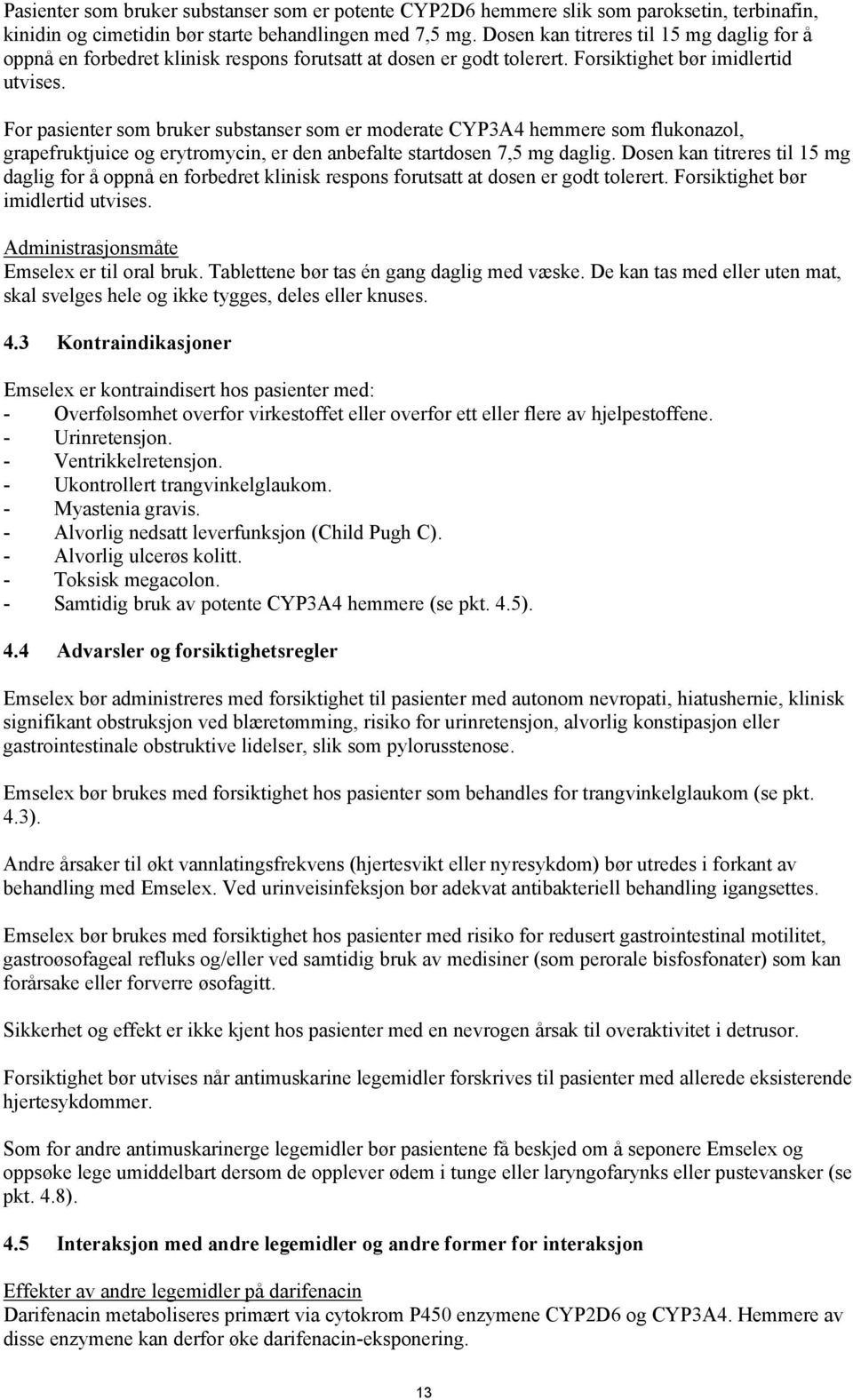 Pasienter som bruker substanser som er potente CYP2D6 hemmere slik som paroksetin, terbinafin, kinidin og cimetidin bør starte behandlingen med 7,5 mg. Dosen kan titreres til 15 mg daglig for å oppnå en forbedret klinisk respons forutsatt at dosen er godt tolerert. Forsiktighet bør imidlertid utvises.

For pasienter som bruker substanser som er moderate CYP3A4 hemmere som flukonazol, grapefruktjuice og erytromycin, er den anbefalte startdosen 7,5 mg daglig. Dosen kan titreres til 15 mg daglig for å oppnå en forbedret klinisk respons forutsatt at dosen er godt tolerert. Forsiktighet bør imidlertid utvises.

Administrasjonsmåte
Emselex er til oral bruk. Tablettene bør tas én gang daglig med væske. De kan tas med eller uten mat, skal svelges hele og ikke tygges, deles eller knuses.

4.3 Kontraindikasjoner

Emselex er kontraindisert hos pasienter med:
- Overfølsomhet overfor virkestoffet eller overfor ett eller flere av hjelpestoffene.
- Urinretensjon.
- Ventrikkelretensjon.
- Ukontrollert trangvinkelglaukom.
- Myastenia gravis.
- Alvorlig nedsatt leverfunksjon (Child Pugh C).
- Alvorlig ulcerøs kolitt.
- Toksisk megacolon.
- Samtidig bruk av potente CYP3A4 hemmere (se pkt. 4.5).

4.4 Advarsler og forsiktighetsregler

Emselex bør administreres med forsiktighet til pasienter med autonom nevropati, hiatushernie, klinisk signifikant obstruksjon ved blæretømming, risiko for urinretensjon, alvorlig konstipasjon eller gastrointestinale obstruktive lidelser, slik som pylorusstenose.

Emselex bør brukes med forsiktighet hos pasienter som behandles for trangvinkelglaukom (se pkt. 4.3).

Andre årsaker til økt vannlatingsfrekvens (hjertesvikt eller nyresykdom) bør utredes i forkant av behandling med Emselex. Ved urinveisinfeksjon bør adekvat antibakteriell behandling igangsettes.

Emselex bør brukes med forsiktighet hos pasienter med risiko for redusert gastrointestinal motilitet, gastroøsofageal refluks og/eller ved samtidig bruk av medisiner (som perorale bisfosfonater) som kan forårsake eller forverre øsofagitt.

Sikkerhet og effekt er ikke kjent hos pasienter med en nevrogen årsak til overaktivitet i detrusor.

Forsiktighet bør utvises når antimuskarine legemidler forskrives til pasienter med allerede eksisterende hjertesykdommer.

Som for andre antimuskarinerge legemidler bør pasientene få beskjed om å seponere Emselex og oppsøke lege umiddelbart dersom de opplever ødem i tunge eller laryngofarynks eller pustevansker (se pkt. 4.8).

4.5 Interaksjon med andre legemidler og andre former for interaksjon

Effekter av andre legemidler på darifenacin
Darifenacin metaboliseres primært via cytokrom P450 enzymene CYP2D6 og CYP3A4. Hemmere av disse enzymene kan derfor øke darifenacin-eksponering.

13